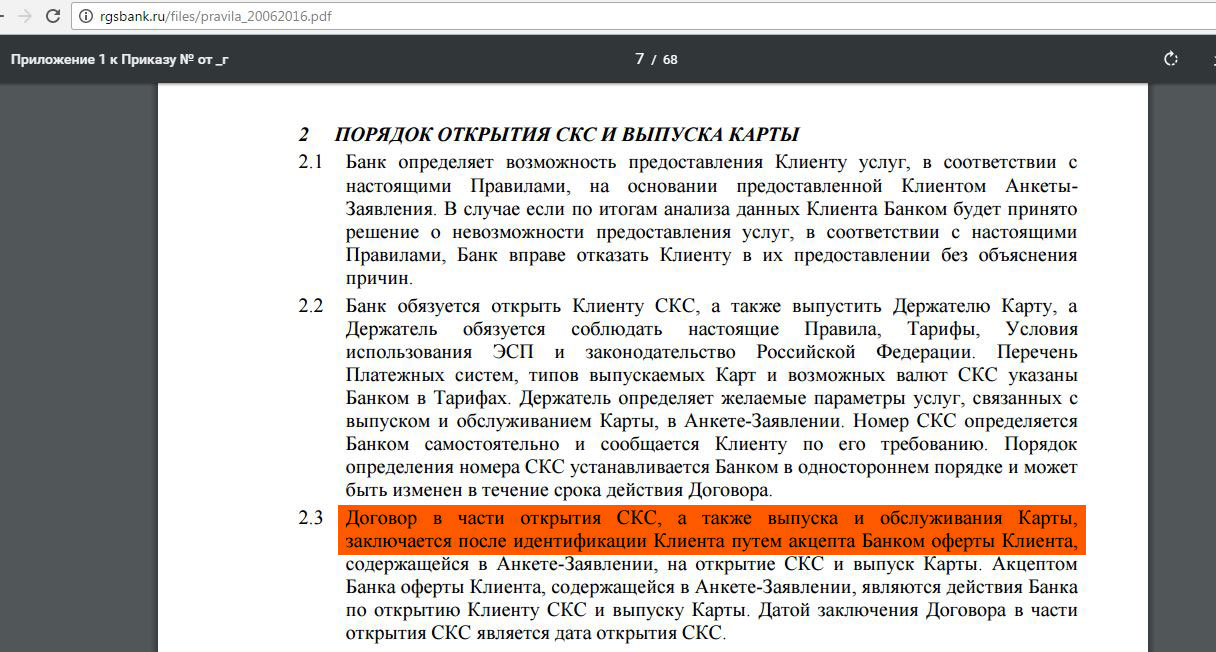 rgsbank.ru/files/pravila_20062016.pdf

Приложение 1 к Приказу № от _г

7 / 68

2 ПОРЯДОК ОТКРЫТИЯ СКС И ВЫПУСКА КАРТЫ

2.1 Банк определяет возможность предоставления Клиенту услуг, в соответствии с настоящими Правилами, на основании предоставленной Клиентом Анкеты-Заявления. В случае если по итогам анализа данных Клиента Банком будет принято решение о невозможности предоставления услуг, в соответствии с настоящими Правилами, Банк вправе отказать Клиенту в их предоставлении без объяснения причин.

2.2 Банк обязуется открыть Клиенту СКС, а также выпустить Держателю Карту, а Держатель обязуется соблюдать настоящие Правила, Тарифы, Условия использования ЭСП и законодательство Российской Федерации. Перечень Платежных систем, типов выпускаемых Карт и возможных валют СКС указаны Банком в Тарифах. Держатель определяет желаемые параметры услуг, связанных с выпуском и обслуживанием Карты, в Анкете-Заявлении. Номер СКС определяется Банком самостоятельно и сообщается Клиенту по его требованию. Порядок определения номера СКС устанавливается Банком в одностороннем порядке и может быть изменен в течение срока действия Договора.

2.3 Договор в части открытия СКС, а также выпуска и обслуживания Карты, заключается после идентификации Клиента путем акцепта Банком оферты Клиента, содержащейся в Анкете-Заявлении, на открытие СКС и выпуск Карты. Акцептом Банка оферты Клиента, содержащейся в Анкете-Заявлении, являются действия Банка по открытию Клиенту СКС и выпуску Карты. Датой заключения Договора в части открытия СКС является дата открытия СКС.